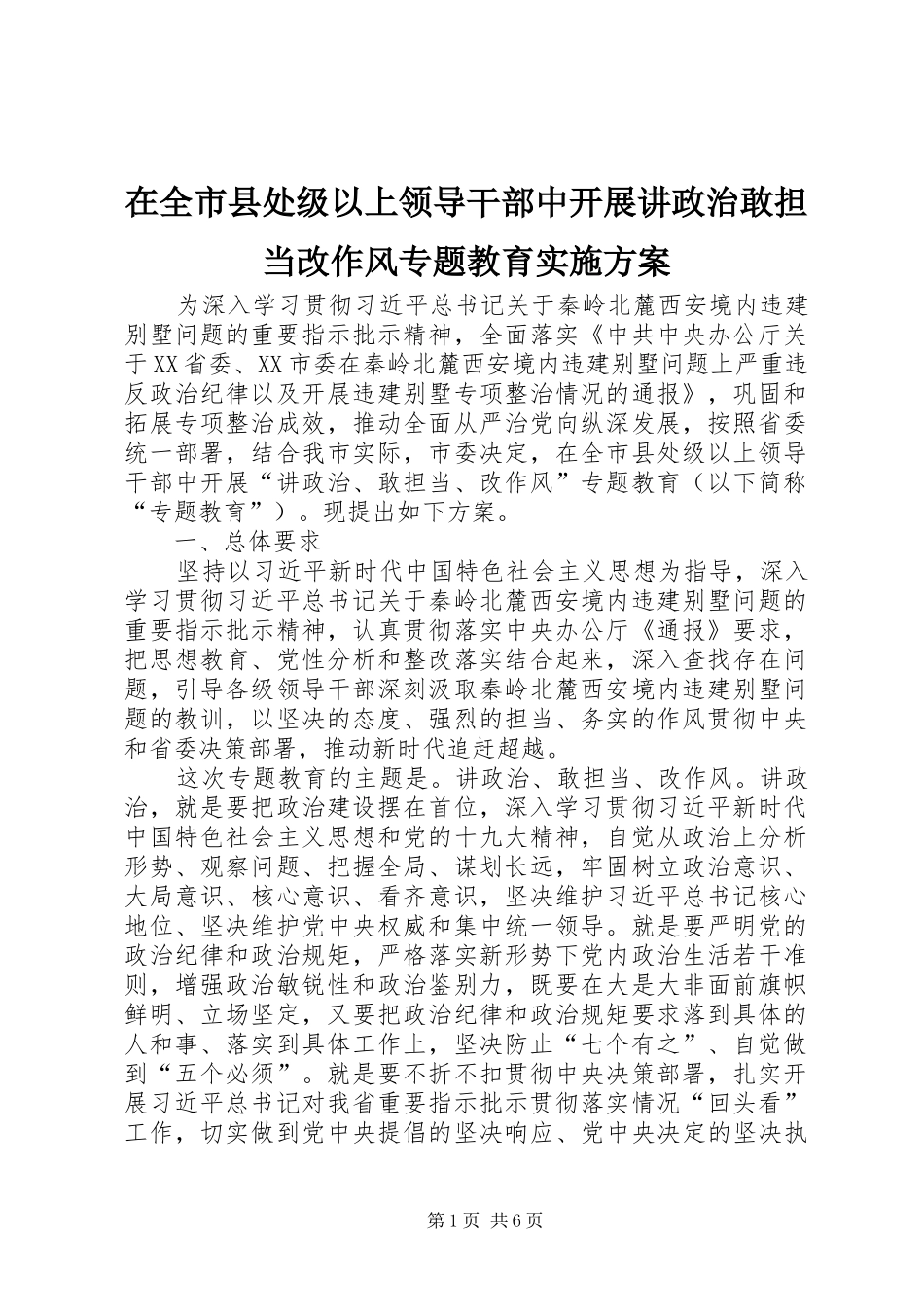 在全市县处级以上领导干部中开展讲政治敢担当改作风专题教育实施方案

为深入学习贯彻习近平总书记关于秦岭北麓西安境内违建别墅问题的重要指示批示精神，全面落实《中共中央办公厅关于XX省委、XX市委在秦岭北麓西安境内违建别墅问题上严重违反政治纪律以及开展违建别墅专项整治情况的通报》，巩固和拓展专项整治成效，推动全面从严治党向纵深发展，按照省委统一部署，结合我市实际，市委决定，在全市县处级以上领导干部中开展“讲政治、敢担当、改作风”专题教育（以下简称“专题教育”）。现提出如下方案。

一、总体要求

坚持以习近平新时代中国特色社会主义思想为指导，深入学习贯彻习近平总书记关于秦岭北麓西安境内违建别墅问题的重要指示批示精神，认真贯彻落实中央办公厅《通报》要求，把思想教育、党性分析和整改落实结合起来，深入查找存在问题，引导各级领导干部深刻汲取秦岭北麓西安境内违建别墅问题的教训，以坚决的态度、强烈的担当、务实的作风贯彻中央和省委决策部署，推动新时代追赶超越。

这次专题教育的主题是。讲政治、敢担当、改作风。讲政治，就是要把政治建设摆在首位，深入学习贯彻习近平新时代中国特色社会主义思想和党的十九大精神，自觉从政治上分析形势、观察问题、把握全局、谋划长远，牢固树立政治意识、大局意识、核心意识、看齐意识，坚决维护习近平总书记核心地位、坚决维护党中央权威和集中统一领导。就是要严明党的政治纪律和政治规矩，严格落实新形势下党内政治生活若干准则，增强政治敏锐性和政治鉴别力，既要在大是大非面前旗帜鲜明、立场坚定，又要把政治纪律和政治规矩要求落到具体的人和事、落实到具体工作上，坚决防止“七个有之”、自觉做到“五个必须”。就是要不折不扣贯彻中央决策部署，扎实开展习近平总书记对我省重要指示批示贯彻落实情况“回头看”工作，切实做到党中央提倡的坚决响应、党中央决定的坚决执

第1页 共6页